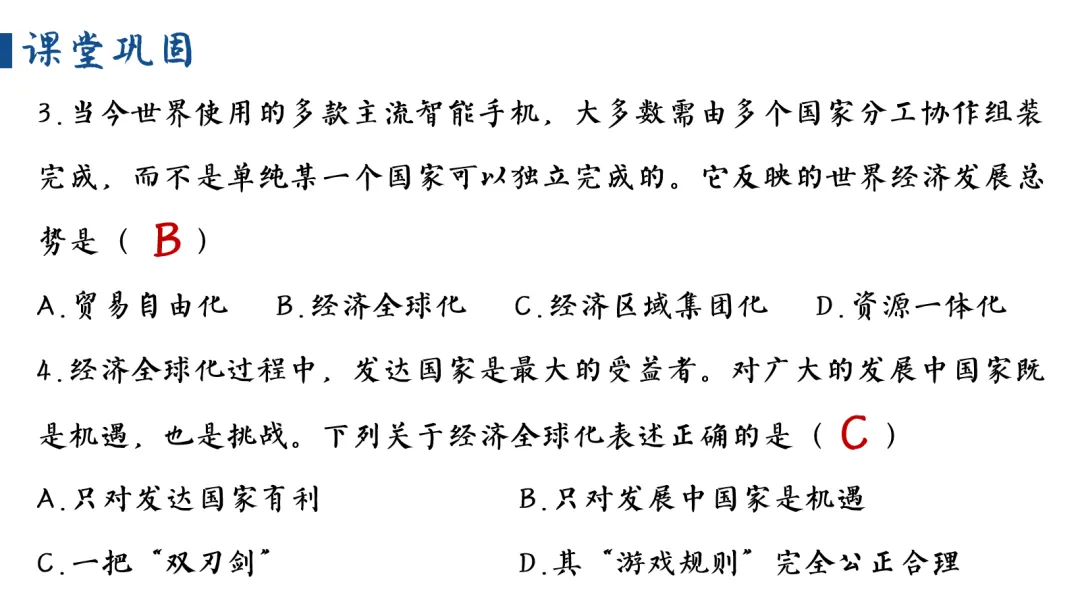 课堂巩固

3.当今世界使用的多款主流智能手机，大多数需由多个国家分工协作组装完成，而不是单纯某一个国家可以独立完成的。它反映的世界经济发展总势是（ B ）

A.贸易自由化 B.经济全球化 C.经济区域集团化 D.资源一体化

4.经济全球化过程中，发达国家是最大的受益者。对广大的发展中国家既是机遇，也是挑战。下列关于经济全球化表述正确的是（ C ）

A.只对发达国家有利 B.只对发展中国家是机遇

C.一把“双刃剑” D.其“游戏规则”完全公正合理